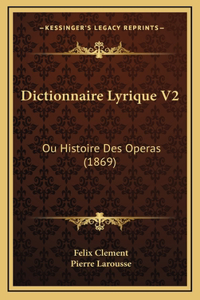 —KESSINGER'S LEGACY REPRINTS—

Dictionnaire Lyrique V2

Ou Histoire Des Operas (1869)

Felix Clement
Pierre Larousse